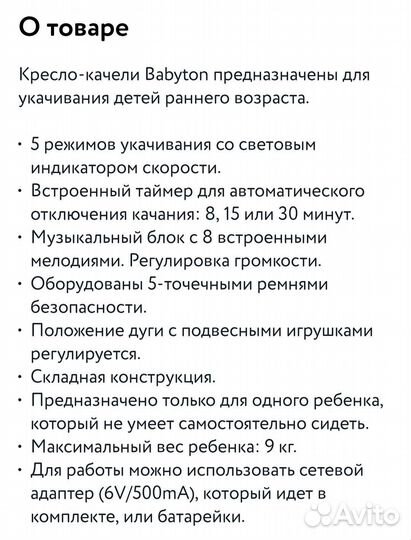 О товаре

Кресло-качели Babyton предназначены для укачивания детей раннего возраста.

• 5 режимов укачивания со световым индикатором скорости.
• Встроенный таймер для автоматического отключения качания: 8, 15 или 30 минут.
• Музыкальный блок с 8 встроенными мелодиями. Регулировка громкости.
• Оборудованы 5-точечными ремнями безопасности.
• Положение дуги с подвесными игрушками регулируется.
• Складная конструкция.
• Предназначено только для одного ребенка, который не умеет самостоятельно сидеть.
• Максимальный вес ребенка: 9 кг.
• Для работы можно использовать сетевой адаптер (6V/500mA), который идет в комплекте, или батарейки.

Avito